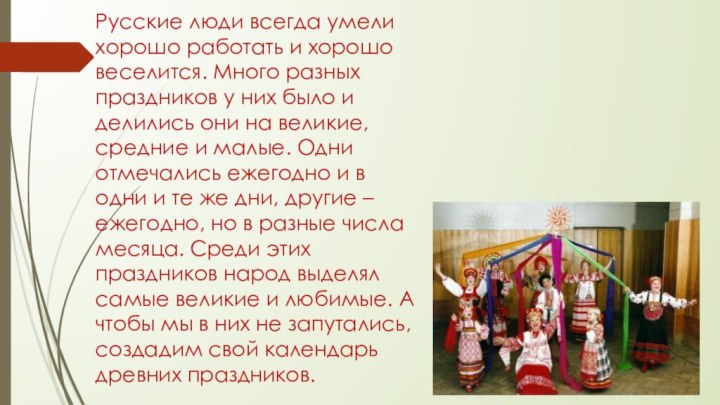 Русские люди всегда умели хорошо работать и хорошо веселится. Много разных праздников у них было и делились они на великие, средние и малые. Одни отмечались ежегодно и в одни и те же дни, другие – ежегодно, но в разные числа месяца. Среди этих праздников народ выделял самые великие и любимые. А чтобы мы в них не запутались, создадим свой календарь древних праздников.